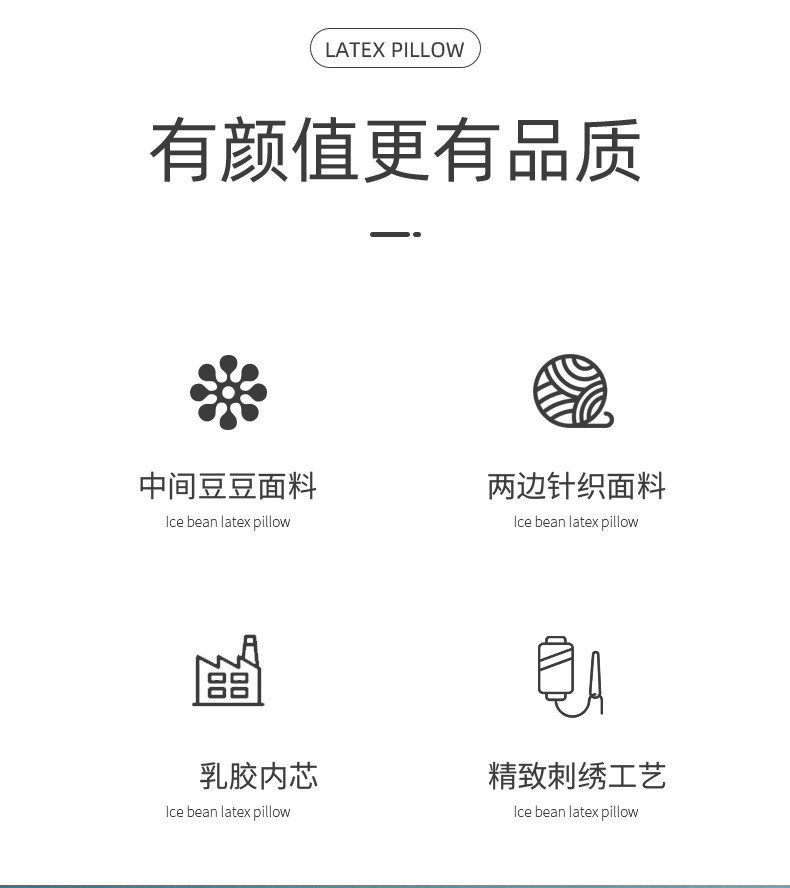 LATEX PILLOW

有颜值更有品质

中间豆豆面料
Ice bean latex pillow

两边针织面料
Ice bean latex pillow

乳胶内芯
Ice bean latex pillow

精致刺绣工艺
Ice bean latex pillow